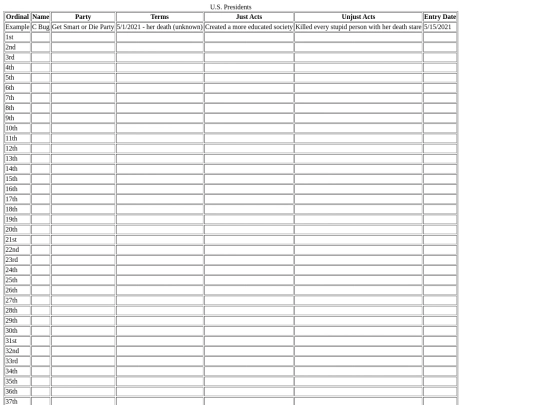 U.S. Presidents

| Ordinal | Name | Party | Terms | Just Acts | Unjust Acts | Entry Date |
|---|---|---|---|---|---|---|
| Example | C Bug | Get Smart or Die Party | 5/1/2021 - her death (unknown) | Created a more educated society | Killed every stupid person with her death stare | 5/15/2021 |
| 1st | | | | | | |
| 2nd | | | | | | |
| 3rd | | | | | | |
| 4th | | | | | | |
| 5th | | | | | | |
| 6th | | | | | | |
| 7th | | | | | | |
| 8th | | | | | | |
| 9th | | | | | | |
| 10th | | | | | | |
| 11th | | | | | | |
| 12th | | | | | | |
| 13th | | | | | | |
| 14th | | | | | | |
| 15th | | | | | | |
| 16th | | | | | | |
| 17th | | | | | | |
| 18th | | | | | | |
| 19th | | | | | | |
| 20th | | | | | | |
| 21st | | | | | | |
| 22nd | | | | | | |
| 23rd | | | | | | |
| 24th | | | | | | |
| 25th | | | | | | |
| 26th | | | | | | |
| 27th | | | | | | |
| 28th | | | | | | |
| 29th | | | | | | |
| 30th | | | | | | |
| 31st | | | | | | |
| 32nd | | | | | | |
| 33rd | | | | | | |
| 34th | | | | | | |
| 35th | | | | | | |
| 36th | | | | | | |
| 37th | | | | | | |